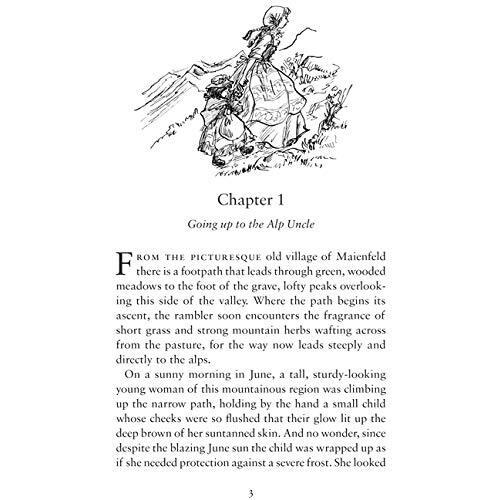 Chapter 1

Going up to the Alp Uncle

FROM THE PICTURESQUE old village of Maienfeld there is a footpath that leads through green, wooded meadows to the foot of the grave, lofty peaks overlooking this side of the valley. Where the path begins its ascent, the rambler soon encounters the fragrance of short grass and strong mountain herbs wafting across from the pasture, for the way now leads steeply and directly to the alps.

On a sunny morning in June, a tall, sturdy-looking young woman of this mountainous region was climbing up the narrow path, holding by the hand a small child whose cheeks were so flushed that their glow lit up the deep brown of her suntanned skin. And no wonder, since despite the blazing June sun the child was wrapped up as if she needed protection against a severe frost. She looked

3